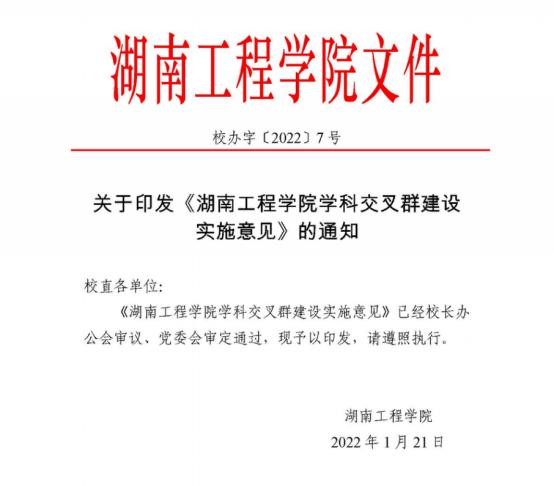 湖南工程学院文件

校办字〔2022〕7号

关于印发《湖南工程学院学科交叉群建设实施意见》的通知

校直各单位:

《湖南工程学院学科交叉群建设实施意见》已经校长办公会审议、党委会审定通过，现予以印发，请遵照执行。

湖南工程学院

2022年1月21日